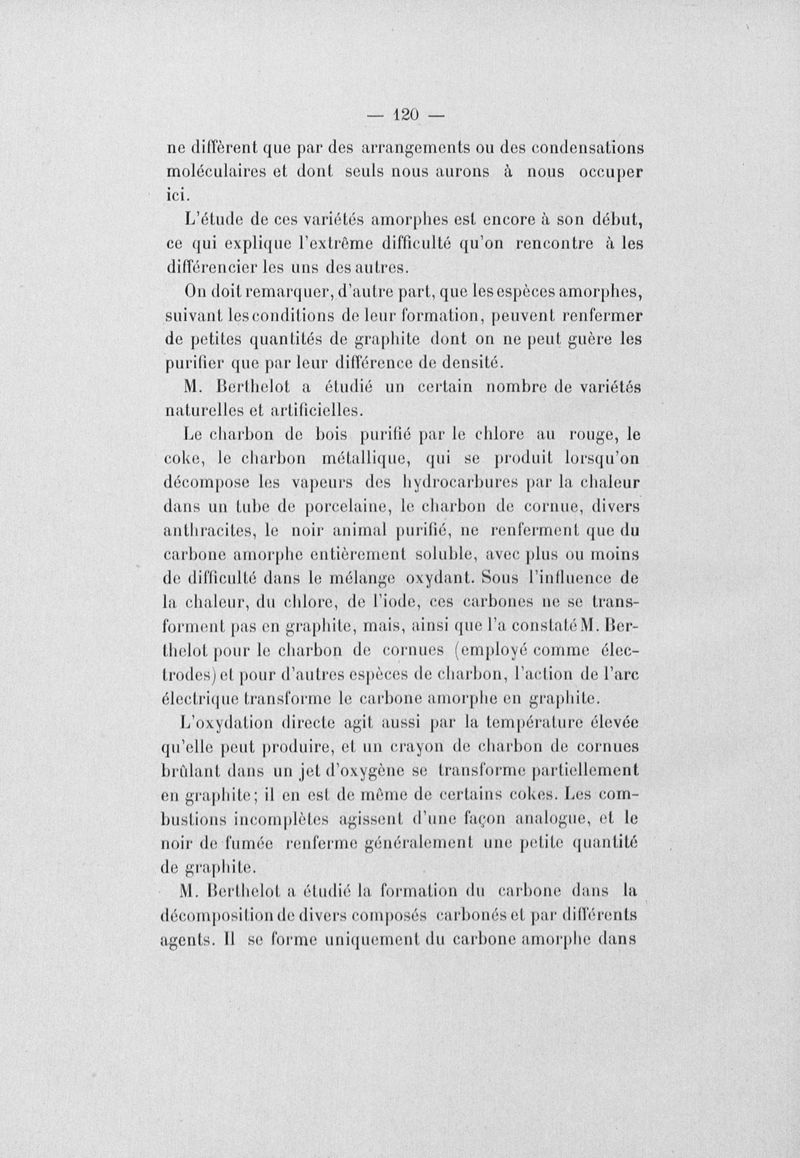 — 120 —

ne diffèrent que par des arrangements ou des condensations moléculaires et dont seuls nous aurons à nous occuper ici.

L'étude de ces variétés amorphes est encore à son début, ce qui explique l'extrême difficulté qu'on rencontre à les différencier les uns des autres.

On doit remarquer, d'autre part, que les espèces amorphes, suivant les conditions de leur formation, peuvent renfermer de petites quantités de graphite dont on ne peut guère les purifier que par leur différence de densité.

M. Berthelot a étudié un certain nombre de variétés naturelles et artificielles.

Le charbon de bois purifié par le chlore au rouge, le coke, le charbon métallique, qui se produit lorsqu'on décompose les vapeurs des hydrocarbures par la chaleur dans un tube de porcelaine, le charbon de cornue, divers anthracites, le noir animal purifié, ne renferment que du carbone amorphe entièrement soluble, avec plus ou moins de difficulté dans le mélange oxydant. Sous l'influence de la chaleur, du chlore, de l'iode, ces carbones ne se transforment pas en graphite, mais, ainsi que l'a constaté M. Berthelot pour le charbon de cornues (employé comme électrodes) et pour d'autres espèces de charbon, l'action de l'arc électrique transforme le carbone amorphe en graphite.

L'oxydation directe agit aussi par la température élevée qu'elle peut produire, et un crayon de charbon de cornues brûlant dans un jet d'oxygène se transforme partiellement en graphite; il en est de même de certains cokes. Les combustions incomplètes agissent d'une façon analogue, et le noir de fumée renferme généralement une petite quantité de graphite.

M. Berthelot a étudié la formation du carbone dans la décomposition de divers composés carbonés et par différents agents. Il se forme uniquement du carbone amorphe dans